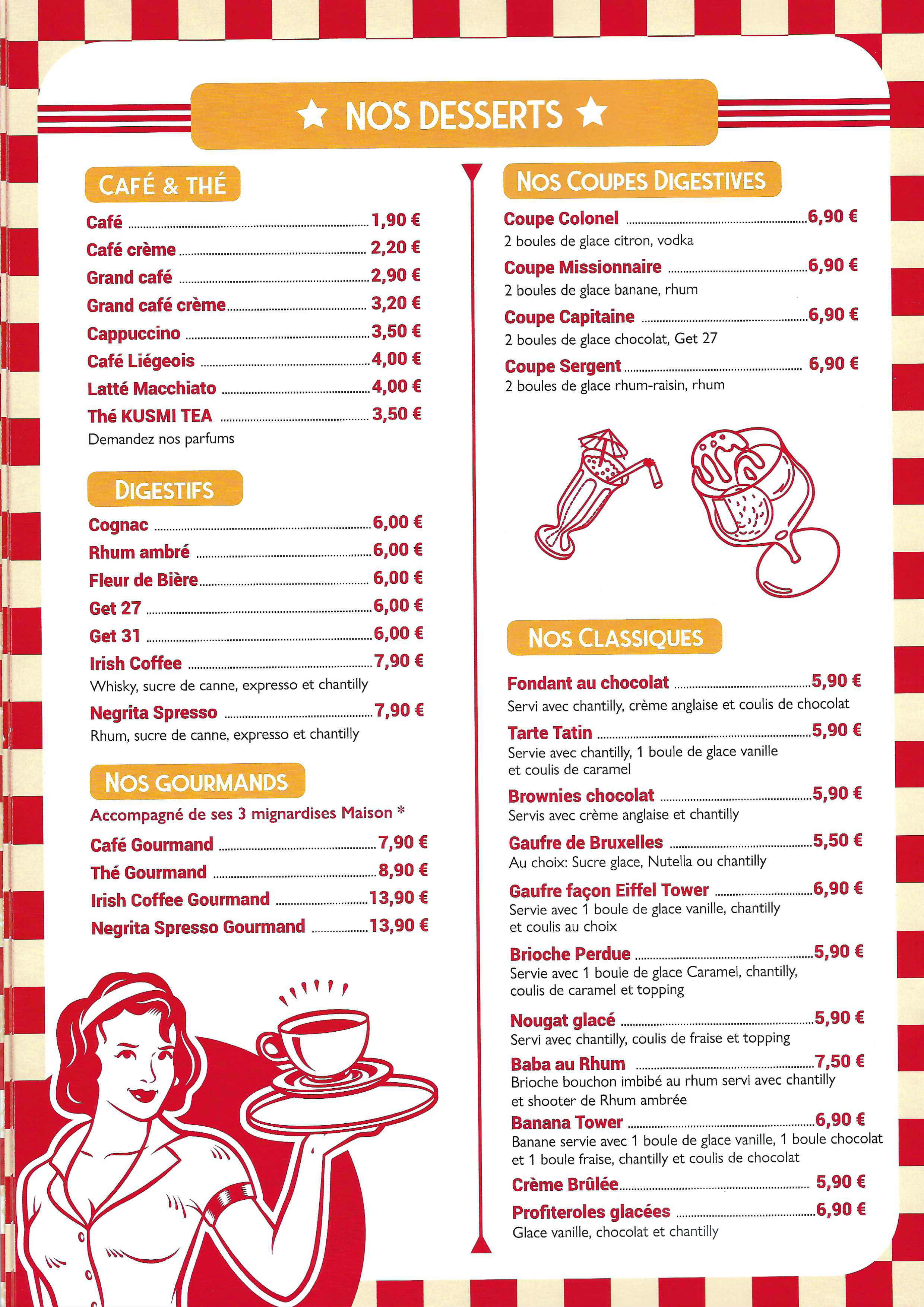 ★ NOS DESSERTS ★

CAFÉ & THÉ

Café 1,90 €

Café crème 2,20 €

Grand café 2,90 €

Grand café crème 3,20 €

Cappuccino 3,50 €

Café Liégeois 4,00 €

Latté Macchiato 4,00 €

Thé KUSMI TEA 3,50 €
Demandez nos parfums

DIGESTIFS

Cognac 6,00 €

Rhum ambré 6,00 €

Fleur de Bière 6,00 €

Get 27 6,00 €

Get 31 6,00 €

Irish Coffee 7,90 €
Whisky, sucre de canne, expresso et chantilly

Negrita Spresso 7,90 €
Rhum, sucre de canne, expresso et chantilly

NOS GOURMANDS

Accompagné de ses 3 mignardises Maison *

Café Gourmand 7,90 €

Thé Gourmand 8,90 €

Irish Coffee Gourmand 13,90 €

Negrita Spresso Gourmand 13,90 €

NOS COUPES DIGESTIVES

Coupe Colonel 6,90 €
2 boules de glace citron, vodka

Coupe Missionnaire 6,90 €
2 boules de glace banane, rhum

Coupe Capitaine 6,90 €
2 boules de glace chocolat, Get 27

Coupe Sergent 6,90 €
2 boules de glace rhum-raisin, rhum

NOS CLASSIQUES

Fondant au chocolat 5,90 €
Servi avec chantilly, crème anglaise et coulis de chocolat

Tarte Tatin 5,90 €
Servie avec chantilly, 1 boule de glace vanille et coulis de caramel

Brownies chocolat 5,90 €
Servis avec crème anglaise et chantilly

Gaufre de Bruxelles 5,50 €
Au choix: Sucre glace, Nutella ou chantilly

Gaufre façon Eiffel Tower 6,90 €
Servie avec 1 boule de glace vanille, chantilly et coulis au choix

Brioche Perdue 5,90 €
Servie avec 1 boule de glace Caramel, chantilly, coulis de caramel et topping

Nougat glacé 5,90 €
Servi avec chantilly, coulis de fraise et topping

Baba au Rhum 7,50 €
Brioche bouchon imbibé au rhum servi avec chantilly et shooter de Rhum ambrée

Banana Tower 6,90 €
Banane servie avec 1 boule de glace vanille, 1 boule chocolat et 1 boule fraise, chantilly et coulis de chocolat

Crème Brûlée 5,90 €

Profiteroles glacées 6,90 €
Glace vanille, chocolat et chantilly